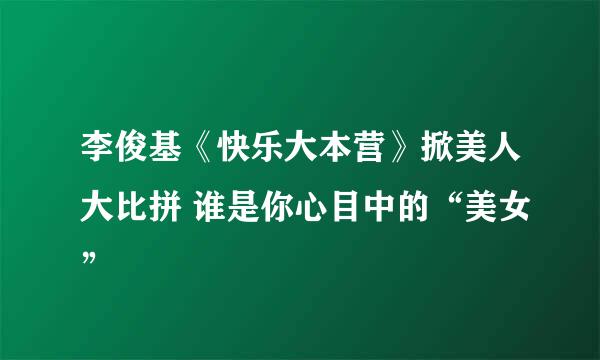 李俊基《快乐大本营》掀美人大比拼 谁是你心目中的“美女”